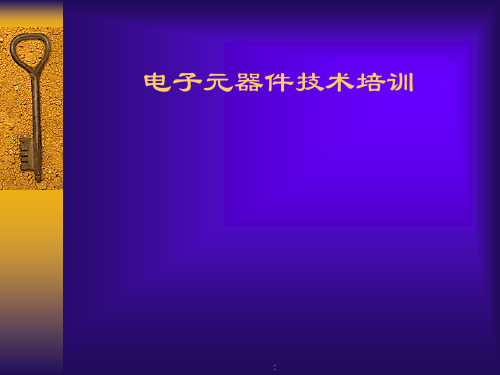 电子元器件技术培训